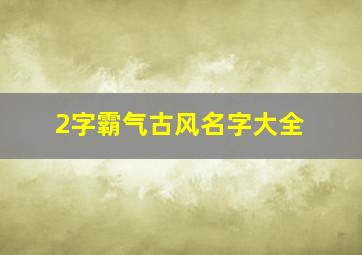 2字霸气古风名字大全